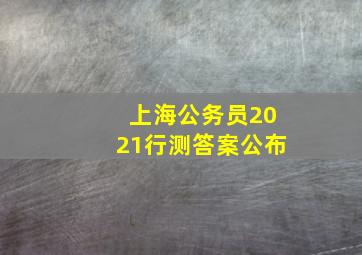 上海公务员2021行测答案公布